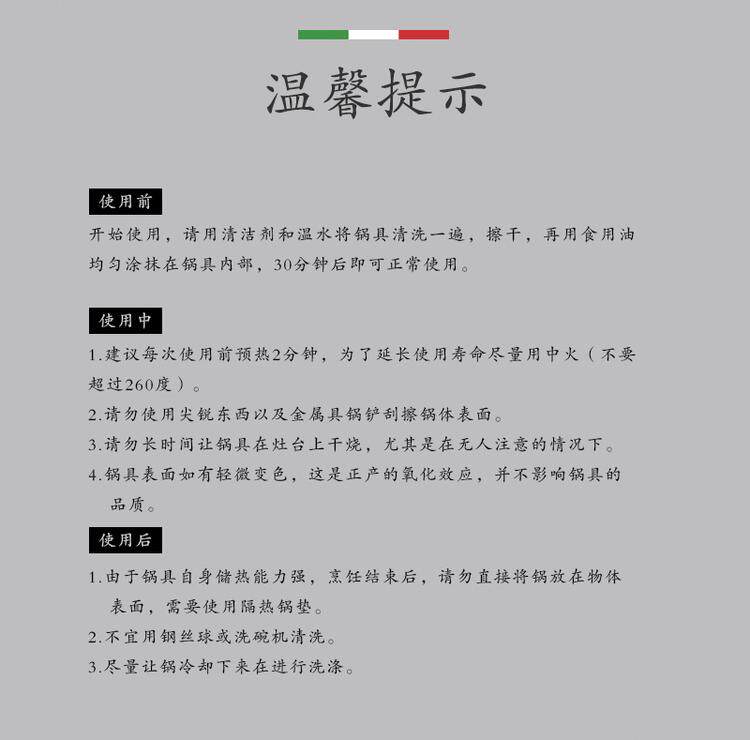 温馨提示

使用前

开始使用，请用清洁剂和温水将锅具清洗一遍，擦干，再用食用油均匀涂抹在锅具内部，30分钟后即可正常使用。

使用中

1.建议每次使用前预热2分钟，为了延长使用寿命尽量用中火（不要超过260度）。
2.请勿使用尖锐东西以及金属具锅铲刮擦锅体表面。
3.请勿长时间让锅具在灶台上干烧，尤其是在无人注意的情况下。
4.锅具表面如有轻微变色，这是正产的氧化效应，并不影响锅具的品质。

使用后

1.由于锅具自身储热能力强，烹饪结束后，请勿直接将锅放在物体表面，需要使用隔热锅垫。
2.不宜用钢丝球或洗碗机清洗。
3.尽量让锅冷却下来在进行洗涤。